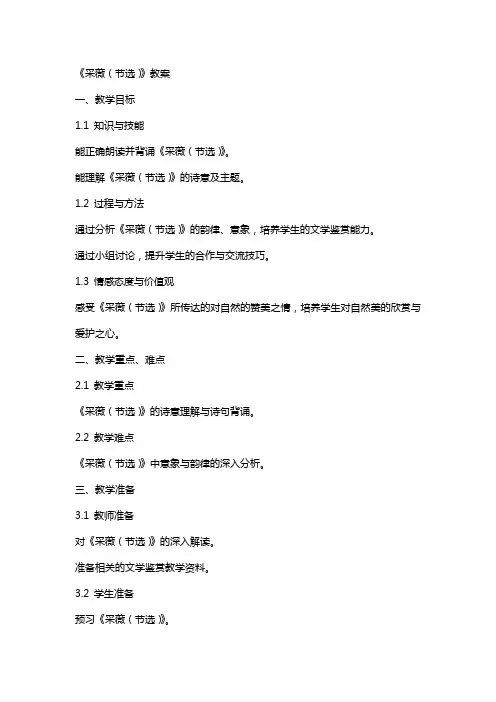 《采薇（节选）》教案

一、教学目标

1.1 知识与技能

能正确朗读并背诵《采薇（节选）》。

能理解《采薇（节选）》的诗意及主题。

1.2 过程与方法

通过分析《采薇（节选）》的韵律、意象，培养学生的文学鉴赏能力。

通过小组讨论，提升学生的合作与交流技巧。

1.3 情感态度与价值观

感受《采薇（节选）》所传达的对自然的赞美之情，培养学生对自然美的欣赏与爱护之心。

二、教学重点、难点

2.1 教学重点

《采薇（节选）》的诗意理解与诗句背诵。

2.2 教学难点

《采薇（节选）》中意象与韵律的深入分析。

三、教学准备

3.1 教师准备

对《采薇（节选）》的深入解读。

准备相关的文学鉴赏教学资料。

3.2 学生准备

预习《采薇（节选）》。